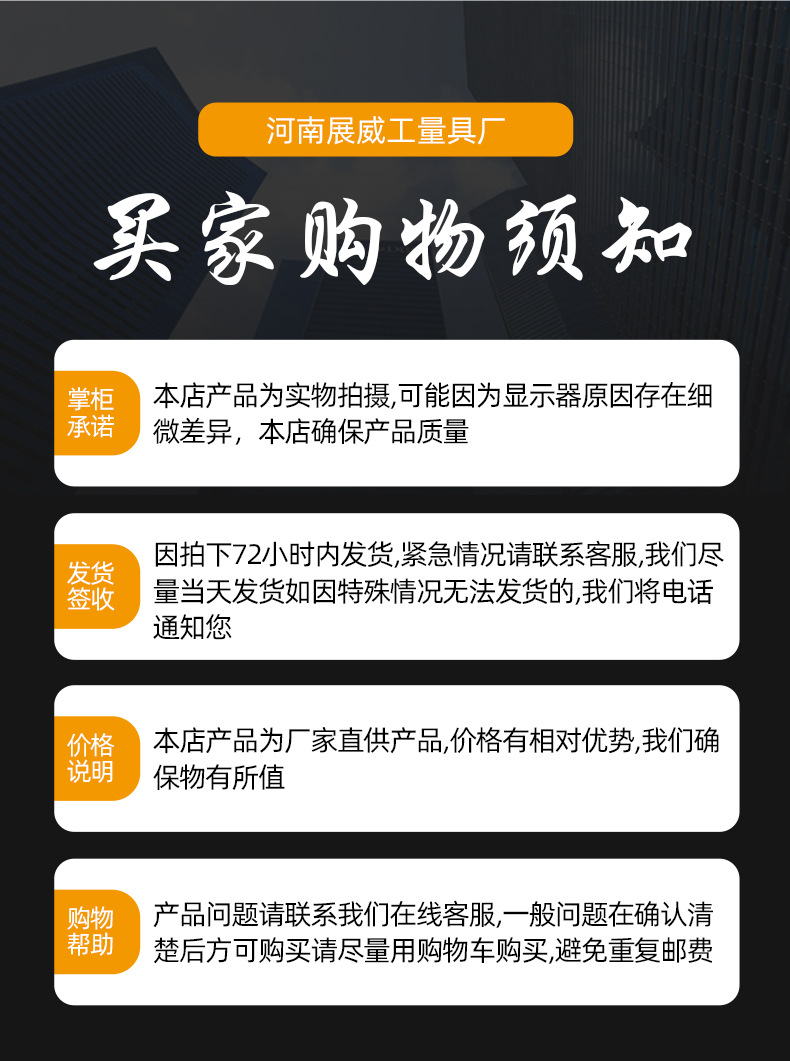 河南展威工量具厂

买家购物须知

掌柜承诺

本店产品为实物拍摄,可能因为显示器原因存在细微差异，本店确保产品质量

发货签收

因拍下72小时内发货,紧急情况请联系客服,我们尽量当天发货如因特殊情况无法发货的,我们将电话通知您

价格说明

本店产品为厂家直供产品,价格有相对优势,我们确保物有所值

购物帮助

产品问题请联系我们在线客服,一般问题在确认清楚后方可购买请尽量用购物车购买,避免重复邮费